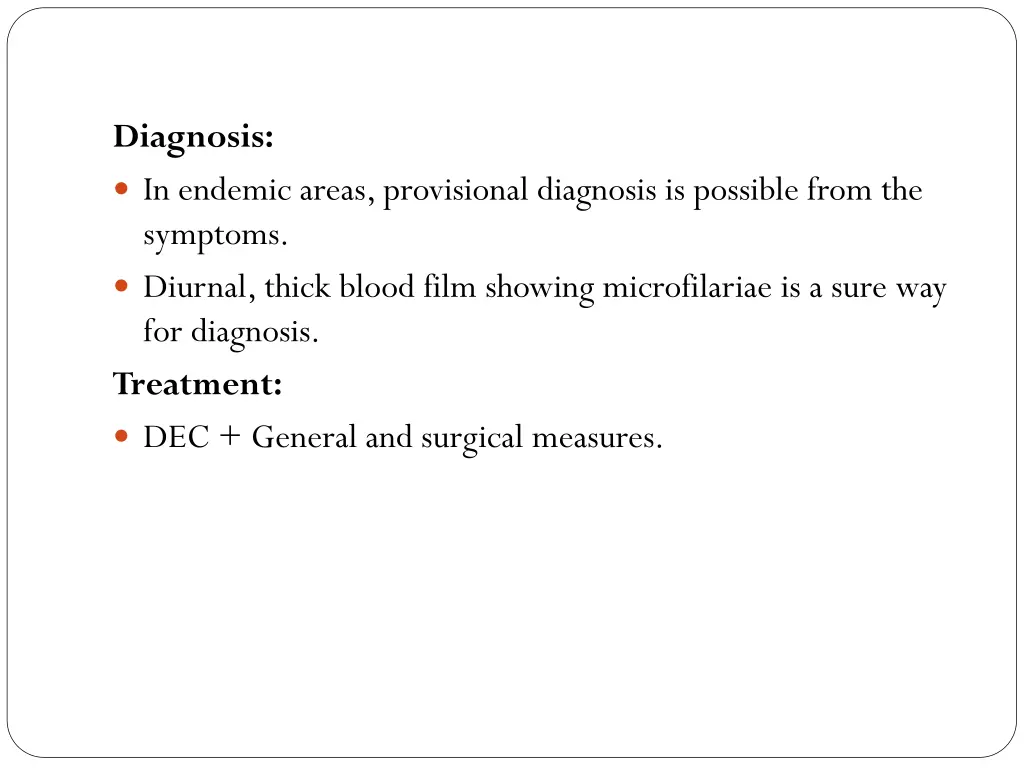 Diagnosis:

- In endemic areas, provisional diagnosis is possible from the symptoms.
- Diurnal, thick blood film showing microfilariae is a sure way for diagnosis.

Treatment:

- DEC + General and surgical measures.